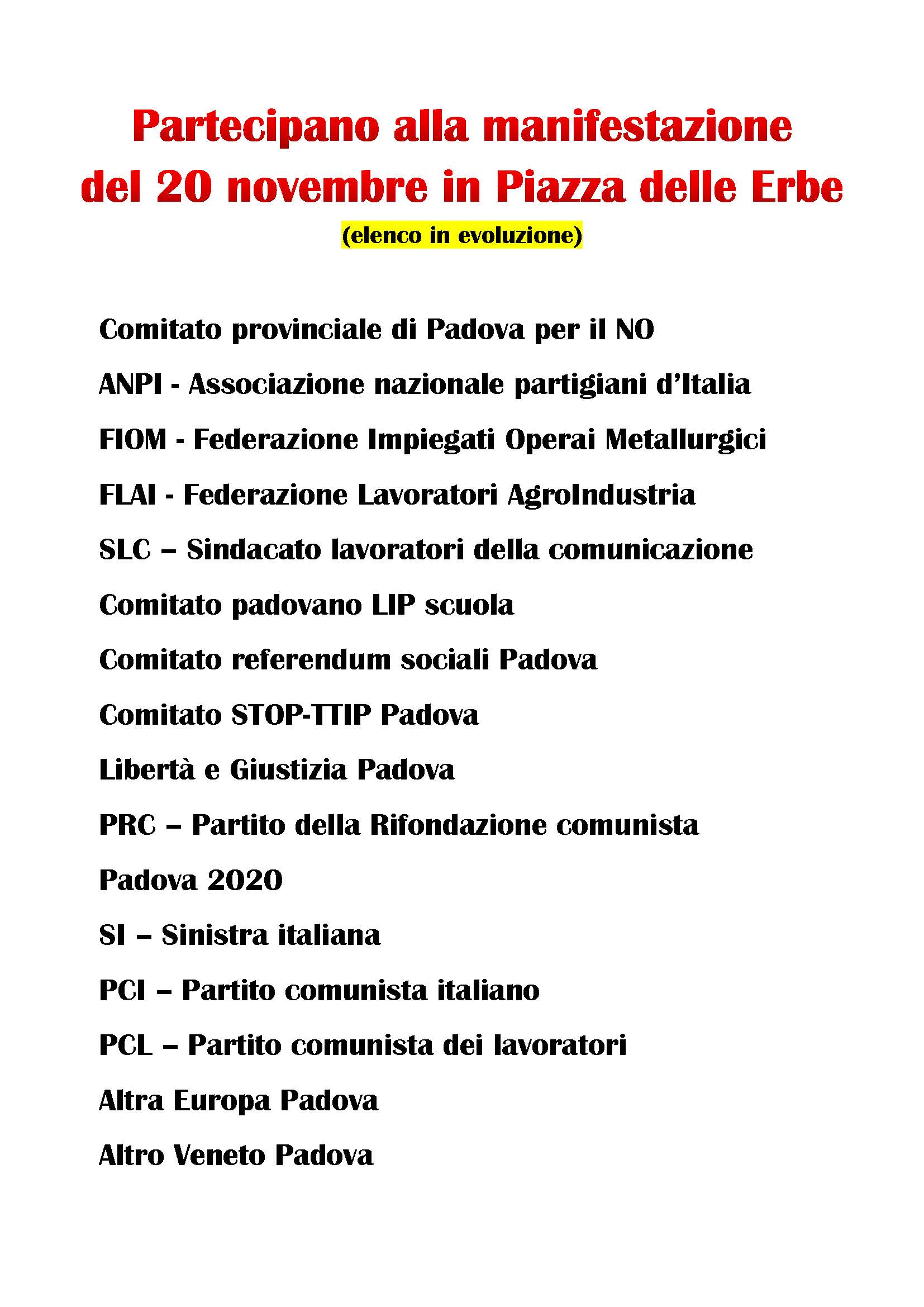 Partecipano alla manifestazione del 20 novembre in Piazza delle Erbe
(elenco in evoluzione)

Comitato provinciale di Padova per il NO

ANPI - Associazione nazionale partigiani d’Italia

FIOM - Federazione Impiegati Operai Metallurgici

FLAI - Federazione Lavoratori AgroIndustria

SLC – Sindacato lavoratori della comunicazione

Comitato padovano LIP scuola

Comitato referendum sociali Padova

Comitato STOP-TTIP Padova

Libertà e Giustizia Padova

PRC – Partito della Rifondazione comunista

Padova 2020

SI – Sinistra italiana

PCI – Partito comunista italiano

PCL – Partito comunista dei lavoratori

Altra Europa Padova

Altro Veneto Padova